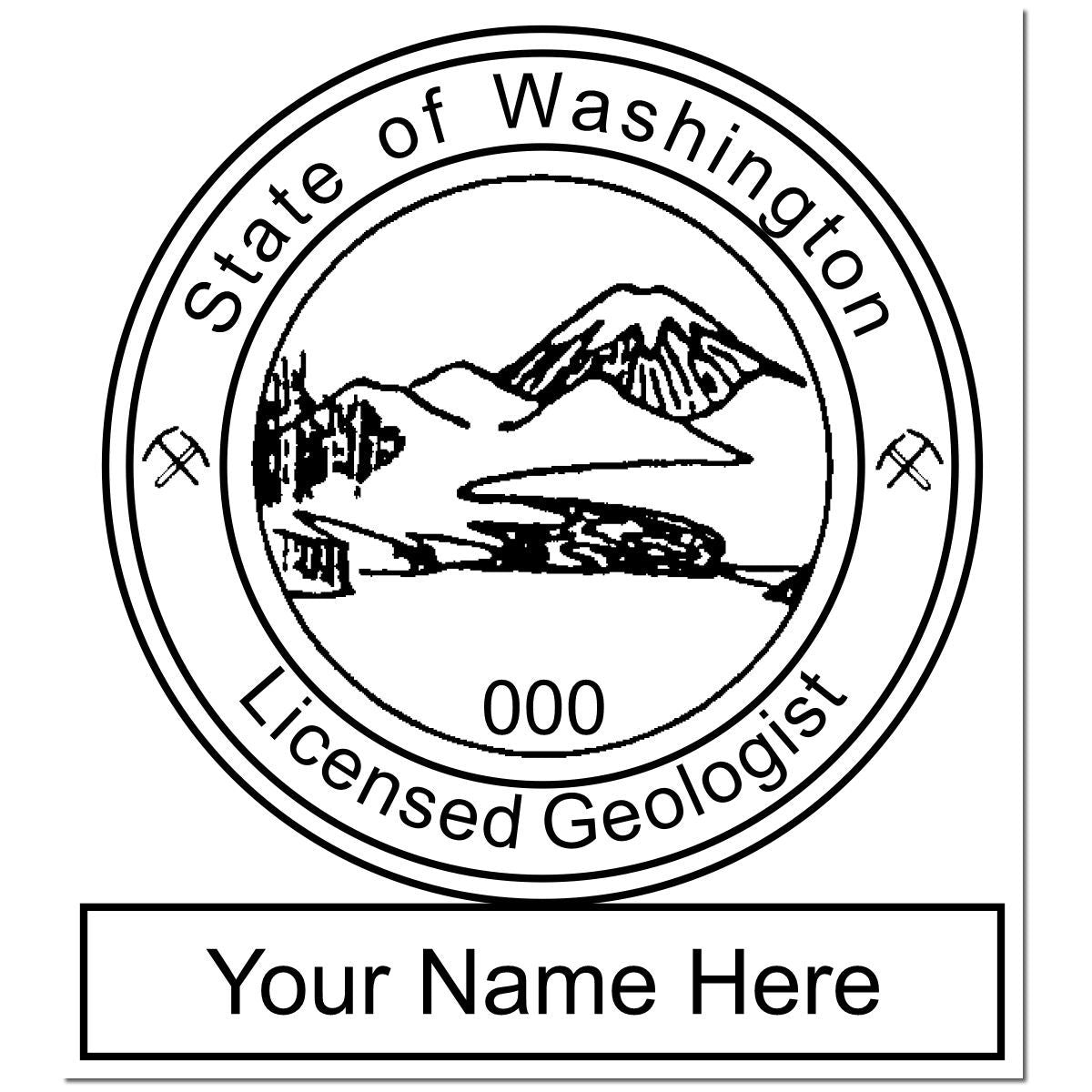 State of Washington

000

Licensed Geologist

Your Name Here